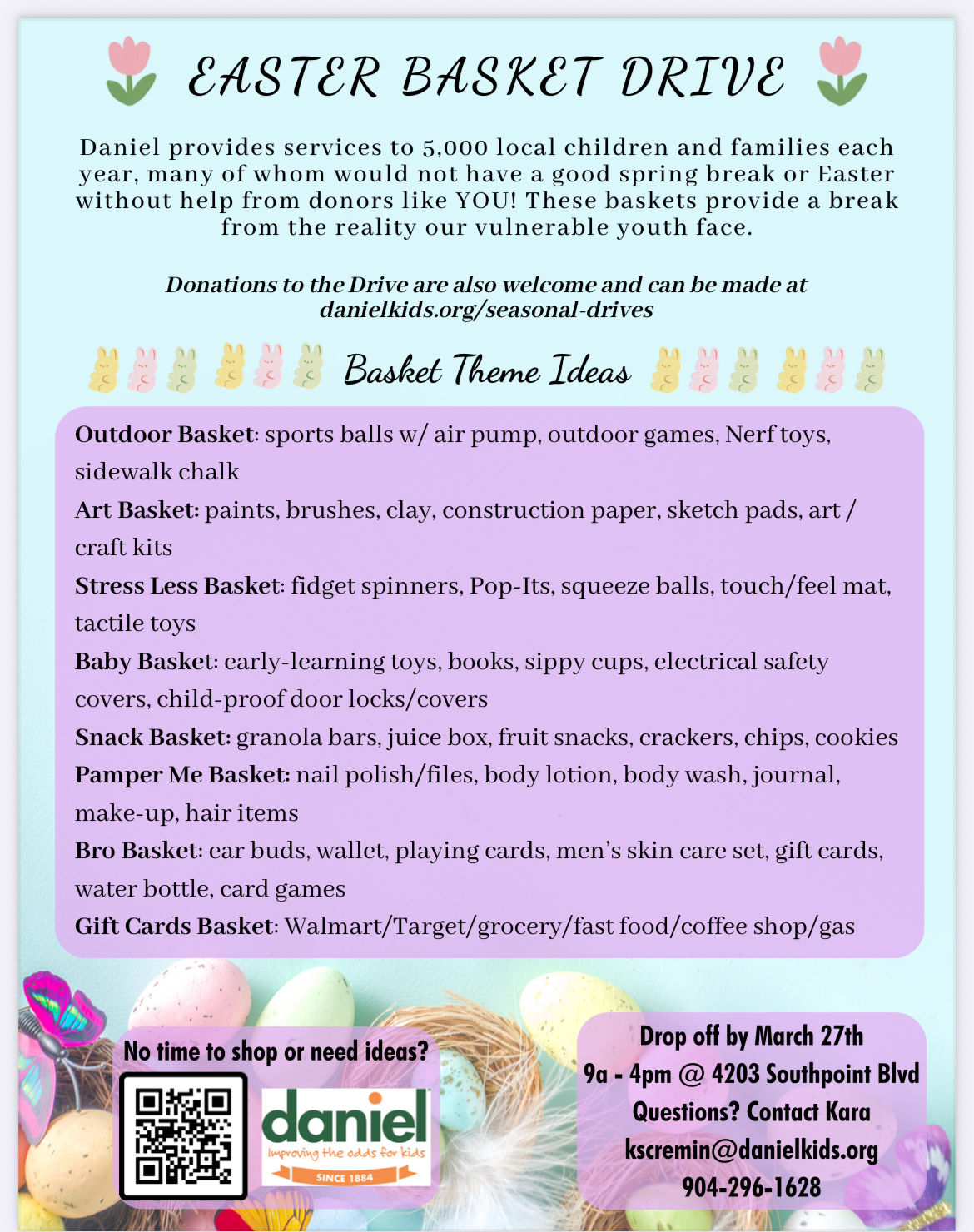 EASTER BASKET DRIVE

Daniel provides services to 5,000 local children and families each year, many of whom would not have a good spring break or Easter without help from donors like YOU! These baskets provide a break from the reality our vulnerable youth face.

Donations to the Drive are also welcome and can be made at danielkids.org/seasonal-drives

Basket Theme Ideas

Outdoor Basket: sports balls w/ air pump, outdoor games, Nerf toys, sidewalk chalk
Art Basket: paints, brushes, clay, construction paper, sketch pads, art / craft kits
Stress Less Basket: fidget spinners, Pop-Its, squeeze balls, touch/feel mat, tactile toys
Baby Basket: early-learning toys, books, sippy cups, electrical safety covers, child-proof door locks/covers
Snack Basket: granola bars, juice box, fruit snacks, crackers, chips, cookies
Pamper Me Basket: nail polish/files, body lotion, body wash, journal, make-up, hair items
Bro Basket: ear buds, wallet, playing cards, men's skin care set, gift cards, water bottle, card games
Gift Cards Basket: Walmart/Target/grocery/fast food/coffee shop/gas

No time to shop or need ideas?

daniel
Improving the odds for kids
SINCE 1884

Drop off by March 27th
9a - 4pm @ 4203 Southpoint Blvd
Questions? Contact Kara
kscremin@danielkids.org
904-296-1628